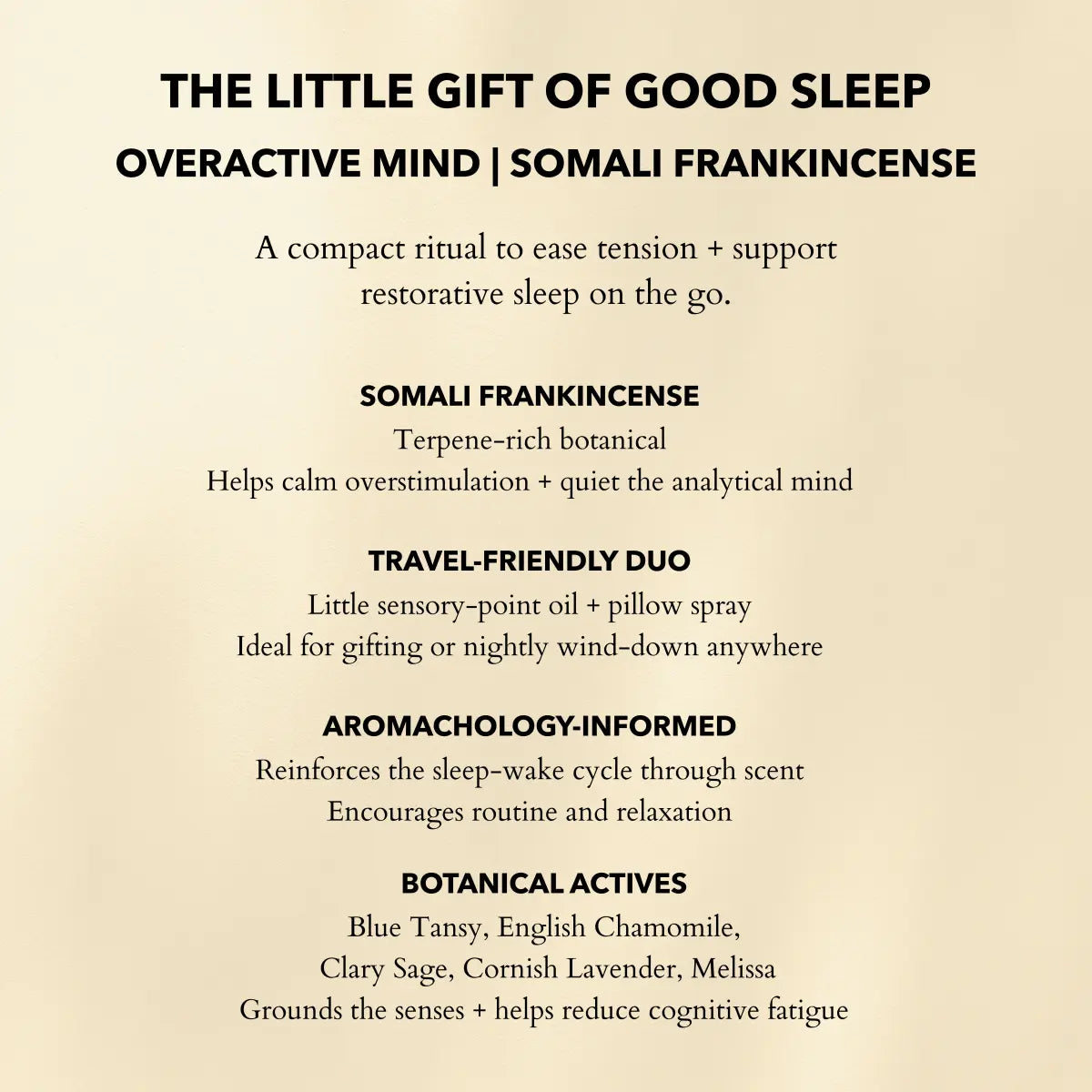 THE LITTLE GIFT OF GOOD SLEEP
OVERACTIVE MIND | SOMALI FRANKINCENSE

A compact ritual to ease tension + support restorative sleep on the go.

SOMALI FRANKINCENSE
Terpene-rich botanical
Helps calm overstimulation + quiet the analytical mind

TRAVEL-FRIENDLY DUO
Little sensory-point oil + pillow spray
Ideal for gifting or nightly wind-down anywhere

AROMACHOLOGY-INFORMED
Reinforces the sleep-wake cycle through scent
Encourages routine and relaxation

BOTANICAL ACTIVES
Blue Tansy, English Chamomile,
Clary Sage, Cornish Lavender, Melissa
Grounds the senses + helps reduce cognitive fatigue